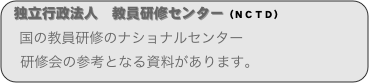 独立行政法人　教員研修センター（NCTD）

国の教員研修のナショナルセンター

研修会の参考となる資料があります。